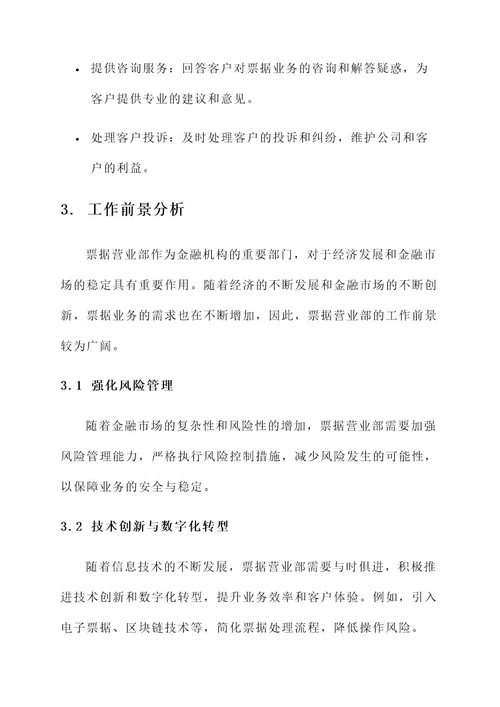 • 提供咨询服务：回答客户对票据业务的咨询和解答疑惑，为客户提供专业的建议和意见。

• 处理客户投诉：及时处理客户的投诉和纠纷，维护公司和客户的利益。

3. 工作前景分析

票据营业部作为金融机构的重要部门，对于经济发展和金融市场的稳定具有重要作用。随着经济的不断发展和金融市场的不断创新，票据业务的需求也在不断增加，因此，票据营业部的工作前景较为广阔。

3.1 强化风险管理

随着金融市场的复杂性和风险性的增加，票据营业部需要加强风险管理能力，严格执行风险控制措施，减少风险发生的可能性，以保障业务的安全与稳定。

3.2 技术创新与数字化转型

随着信息技术的不断发展，票据营业部需要与时俱进，积极推进技术创新和数字化转型，提升业务效率和客户体验。例如，引入电子票据、区块链技术等，简化票据处理流程，降低操作风险。